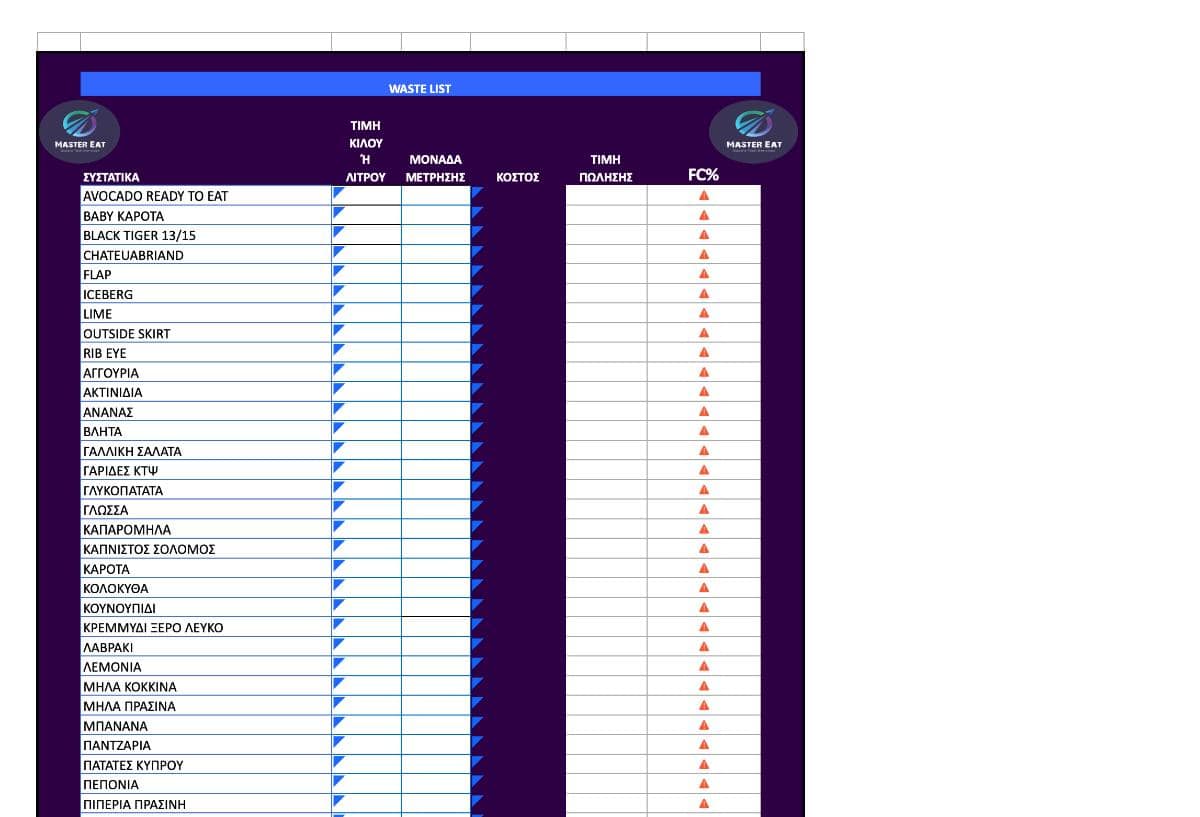 WASTE LIST

MASTER EAT

MASTER EAT

| ΣΥΣΤΑΤΙΚΑ | ΤΙΜΗ ΚΙΛΟΥ Ή ΛΙΤΡΟΥ | ΜΟΝΑΔΑ ΜΕΤΡΗΣΗΣ | ΚΟΣΤΟΣ | ΤΙΜΗ ΠΩΛΗΣΗΣ | FC% |
|---|---|---|---|---|---|
| AVOCADO READY TO EAT | | | | | |
| BABY ΚΑΡΟΤΑ | | | | | |
| BLACK TIGER 13/15 | | | | | |
| CHATEUABRIAND | | | | | |
| FLAP | | | | | |
| ICEBERG | | | | | |
| LIME | | | | | |
| OUTSIDE SKIRT | | | | | |
| RIB EYE | | | | | |
| ΑΓΓΟΥΡΙΑ | | | | | |
| ΑΚΤΙΝΙΔΙΑ | | | | | |
| ΑΝΑΝΑΣ | | | | | |
| ΒΛΗΤΑ | | | | | |
| ΓΑΛΛΙΚΗ ΣΑΛΑΤΑ | | | | | |
| ΓΑΡΙΔΕΣ ΚΤΨ | | | | | |
| ΓΛΥΚΟΠΑΤΑΤΑ | | | | | |
| ΓΛΩΣΣΑ | | | | | |
| ΚΑΠΑΡΟΜΗΛΑ | | | | | |
| ΚΑΠΝΙΣΤΟΣ ΣΟΛΟΜΟΣ | | | | | |
| ΚΑΡΟΤΑ | | | | | |
| ΚΟΛΟΚΥΘΑ | | | | | |
| ΚΟΥΝΟΥΠΙΔΙ | | | | | |
| ΚΡΕΜΜΥΔΙ ΞΕΡΟ ΛΕΥΚΟ | | | | | |
| ΛΑΒΡΑΚΙ | | | | | |
| ΛΕΜΟΝΙΑ | | | | | |
| ΜΗΛΑ ΚΟΚΚΙΝΑ | | | | | |
| ΜΗΛΑ ΠΡΑΣΙΝΑ | | | | | |
| ΜΠΑΝΑΝΑ | | | | | |
| ΠΑΝΤΖΑΡΙΑ | | | | | |
| ΠΑΤΑΤΕΣ ΚΥΠΡΟΥ | | | | | |
| ΠΕΠΟΝΙΑ | | | | | |
| ΠΙΠΕΡΙΑ ΠΡΑΣΙΝΗ | | | | | |